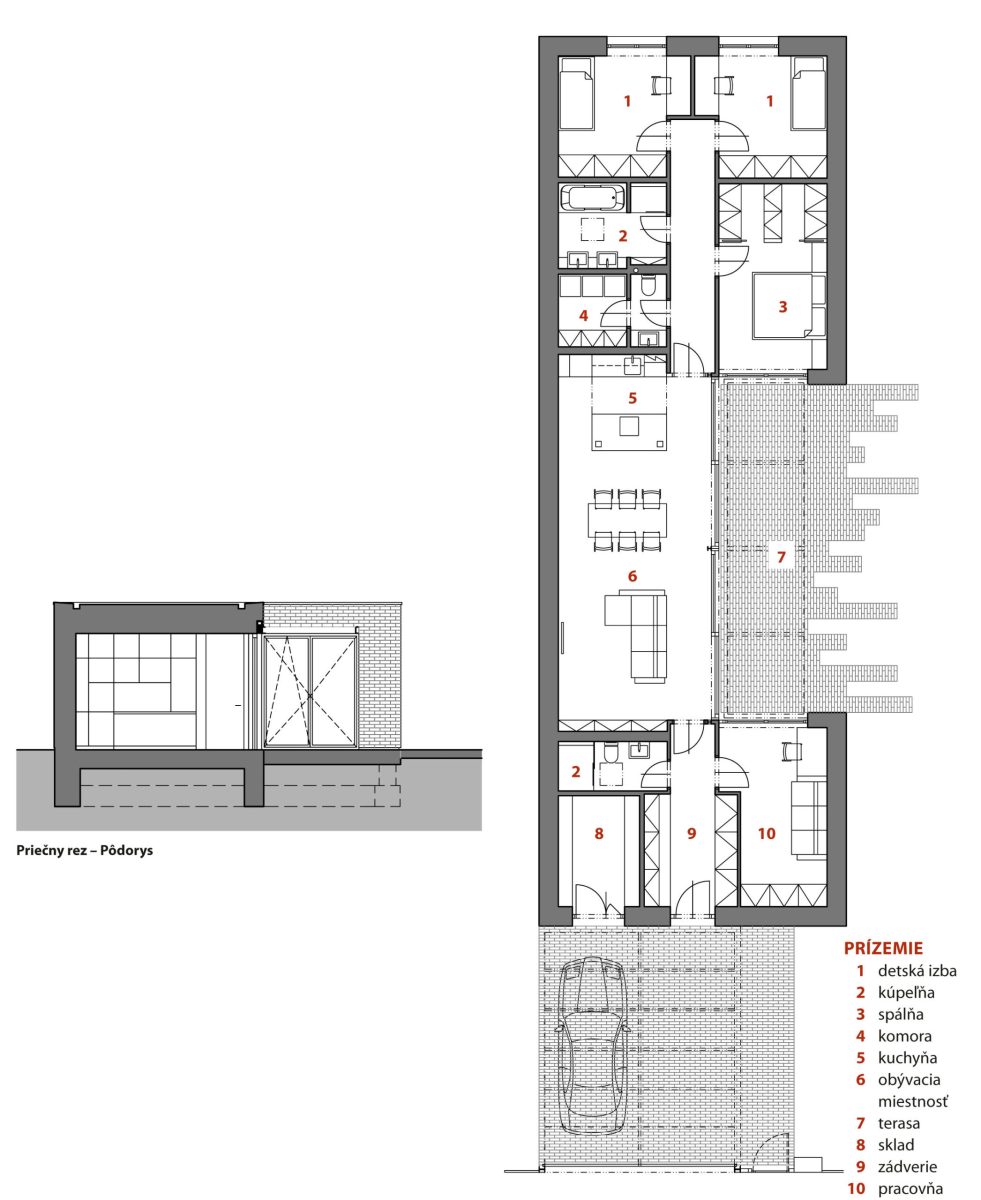 Priečny rez – Pôdorys

1 1
2
3
4
5
6
7
2
8 9 10

PRÍZEMIE
1 detská izba
2 kúpeľňa
3 spálňa
4 komora
5 kuchyňa
6 obývacia miestnosť
7 terasa
8 sklad
9 zádverie
10 pracovňa